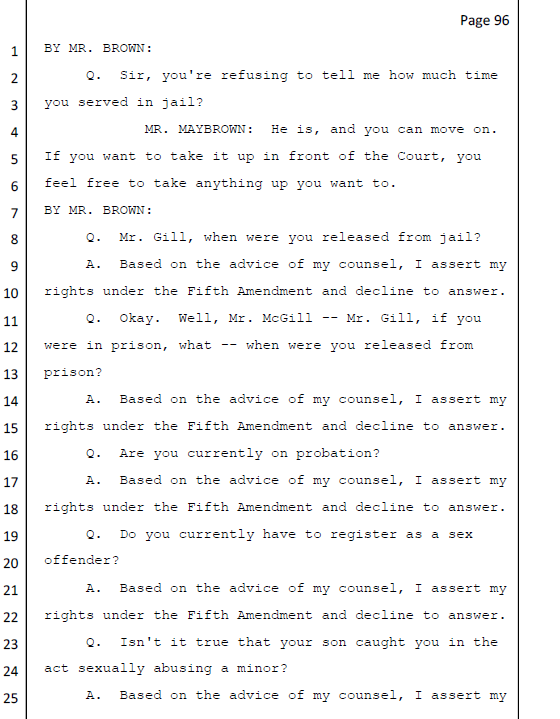 Page 96

1 BY MR. BROWN:
2 Q. Sir, you're refusing to tell me how much time
3 you served in jail?
4 MR. MAYBROWN: He is, and you can move on.
5 If you want to take it up in front of the Court, you
6 feel free to take anything up you want to.
7 BY MR. BROWN:
8 Q. Mr. Gill, when were you released from jail?
9 A. Based on the advice of my counsel, I assert my
10 rights under the Fifth Amendment and decline to answer.
11 Q. Okay. Well, Mr. McGill -- Mr. Gill, if you
12 were in prison, what -- when were you released from
13 prison?
14 A. Based on the advice of my counsel, I assert my
15 rights under the Fifth Amendment and decline to answer.
16 Q. Are you currently on probation?
17 A. Based on the advice of my counsel, I assert my
18 rights under the Fifth Amendment and decline to answer.
19 Q. Do you currently have to register as a sex
20 offender?
21 A. Based on the advice of my counsel, I assert my
22 rights under the Fifth Amendment and decline to answer.
23 Q. Isn't it true that your son caught you in the
24 act sexually abusing a minor?
25 A. Based on the advice of my counsel, I assert my